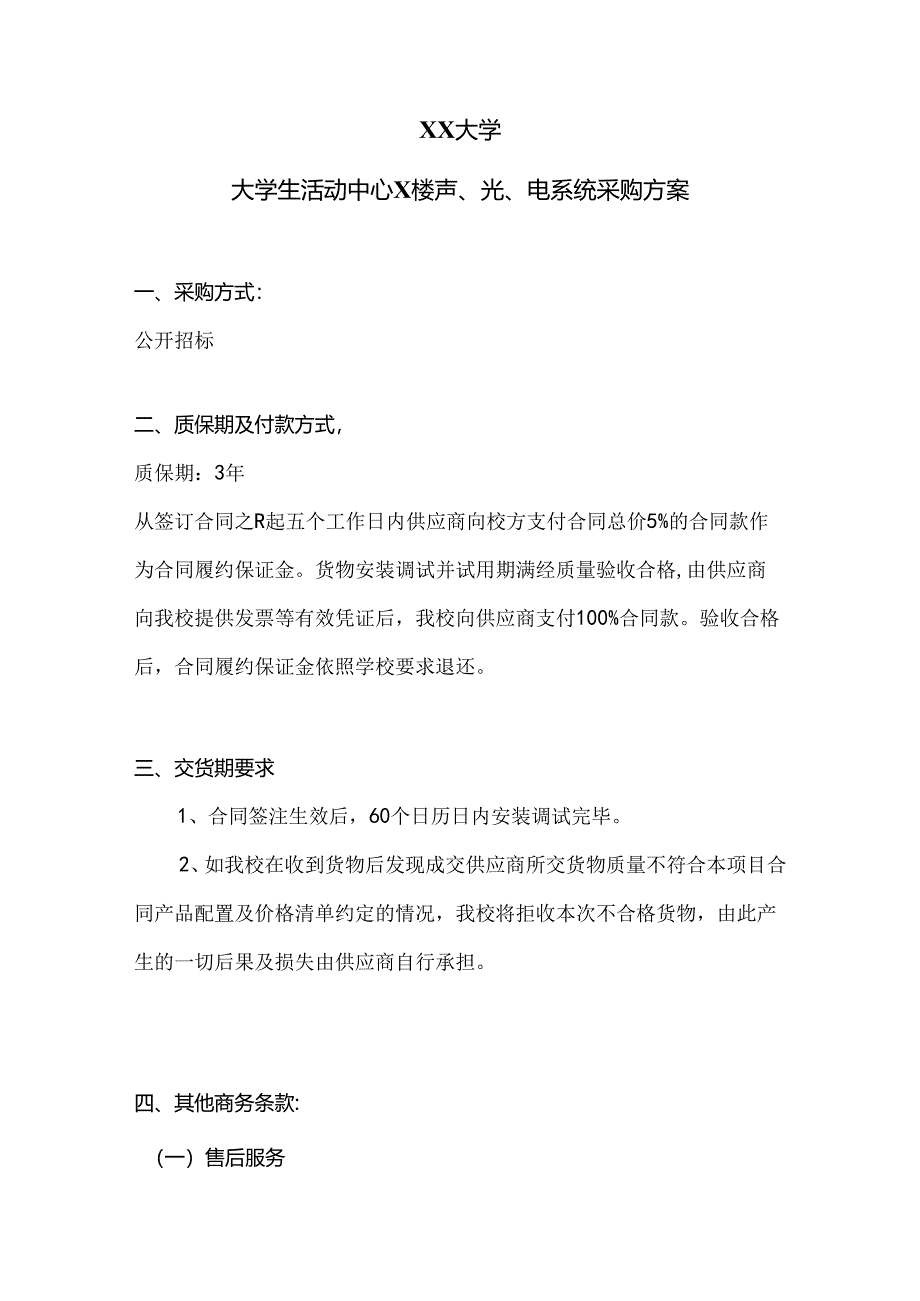 XX大学

大学生活动中心X楼声、光、电系统采购方案

一、采购方式:

公开招标

二、质保期及付款方式,

质保期：3年

从签订合同之R起五个工作日内供应商向校方支付合同总价5%的合同款作为合同履约保证金。货物安装调试并试用期满经质量验收合格,由供应商向我校提供发票等有效凭证后，我校向供应商支付100%合同款。验收合格后，合同履约保证金依照学校要求退还。

三、交货期要求

1、合同签注生效后，60个日历日内安装调试完毕。

2、如我校在收到货物后发现成交供应商所交货物质量不符合本项目合同产品配置及价格清单约定的情况，我校将拒收本次不合格货物，由此产生的一切后果及损失由供应商自行承担。

四、其他商务条款:

(一) 售后服务